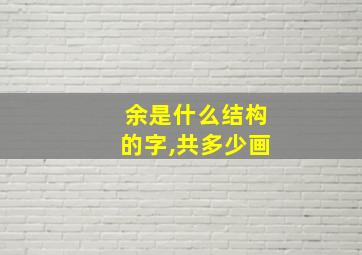 余是什么结构的字,共多少画